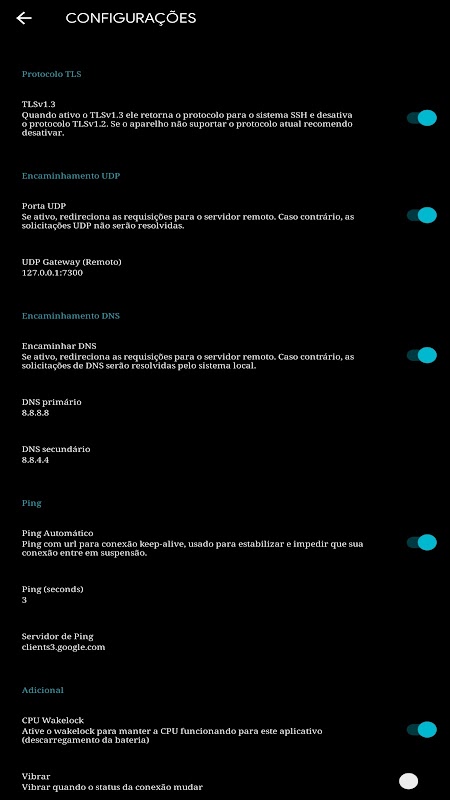 CONFIGURAÇÕES

Protocolo TLS

TLSv1.3
Quando ativo o TLSv1.3 ele retorna o protocolo para o sistema SSH e desativa o protocolo TLSv1.2. Se o aparelho não suportar o protocolo atual recomendo desativar.

Encaminhamento UDP

Porta UDP
Se ativo, redireciona as requisições para o servidor remoto. Caso contrário, as solicitações UDP não serão resolvidas.

UDP Gateway (Remoto)
127.0.0.1:7300

Encaminhamento DNS

Encaminhar DNS
Se ativo, redireciona as requisições para o servidor remoto. Caso contrário, as solicitações de DNS serão resolvidas pelo sistema local.

DNS primário
8.8.8.8

DNS secundário
8.8.4.4

Ping

Ping Automático
Ping com url para conexão keep-alive, usado para estabilizar e impedir que sua conexão entre em suspensão.

Ping (seconds)
3

Servidor de Ping
clients3.google.com

Adicional

CPU Wakelock
Ative o wakelock para manter a CPU funcionando para este aplicativo (descarregamento da bateria)

Vibrar
Vibrar quando o status da conexão mudar